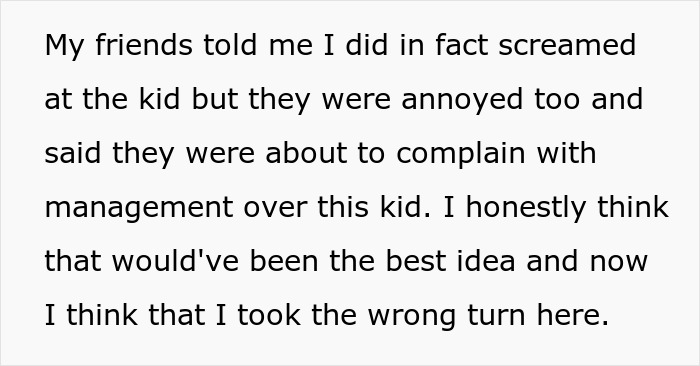 My friends told me I did in fact screamed at the kid but they were annoyed too and said they were about to complain with management over this kid. I honestly think that would've been the best idea and now I think that I took the wrong turn here.